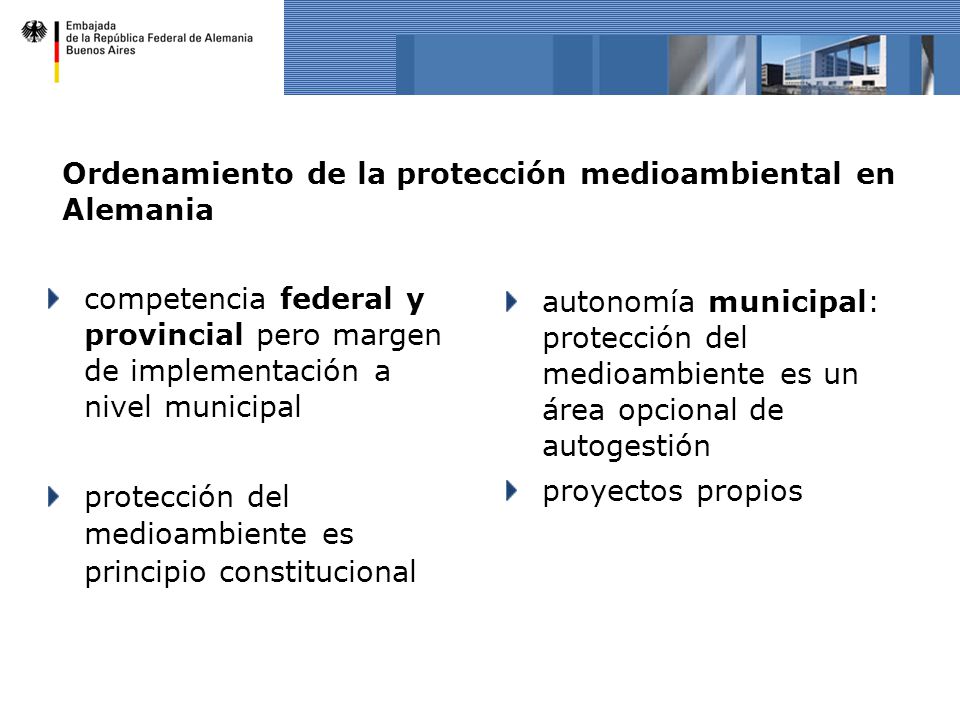 Embajada
de la República Federal de Alemania
Buenos Aires

Ordenamiento de la protección medioambiental en Alemania

competencia federal y provincial pero margen de implementación a nivel municipal

protección del medioambiente es principio constitucional

autonomía municipal: protección del medioambiente es un área opcional de autogestión

proyectos propios